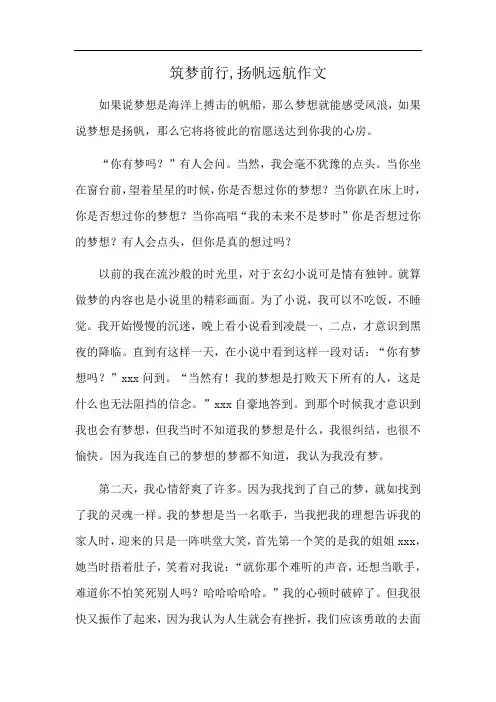 筑梦前行,扬帆远航作文

如果说梦想是海洋上搏击的帆船，那么梦想就能感受风浪，如果说梦想是扬帆，那么它将将彼此的宿愿送达到你我的心房。

“你有梦吗？”有人会问。当然，我会毫不犹豫的点头。当你坐在窗台前，望着星星的时候，你是否想过你的梦想？当你趴在床上时，你是否想过你的梦想？当你高唱“我的未来不是梦时”你是否想过你的梦想？有人会点头，但你是真的想过吗？

以前的我在流沙般的时光里，对于玄幻小说可是情有独钟。就算做梦的内容也是小说里的精彩画面。为了小说，我可以不吃饭，不睡觉。我开始慢慢的沉迷，晚上看小说看到凌晨一、二点，才意识到黑夜的降临。直到有这样一天，在小说中看到这样一段对话：“你有梦想吗？”xxx 问到。“当然有！我的梦想是打败天下所有的人，这是什么也无法阻挡的信念。”xxx 自豪地答到。到那个时候我才意识到我也会有梦想，但我当时不知道我的梦想是什么，我很纠结，也很不愉快。因为我连自己的梦想的梦都不知道，我认为我没有梦。

第二天，我心情舒爽了许多。因为我找到了自己的梦，就如找到了我的灵魂一样。我的梦想是当一名歌手，当我把我的理想告诉我的家人时，迎来的只是一阵哄堂大笑，首先第一个笑的是我的姐姐 xxx，她当时捂着肚子，笑着对我说：“就你那个难听的声音，还想当歌手，难道你不怕笑死别人吗？哈哈哈哈哈。”我的心顿时破碎了。但我很快又振作了起来，因为我认为人生就会有挫折，我们应该勇敢的去面